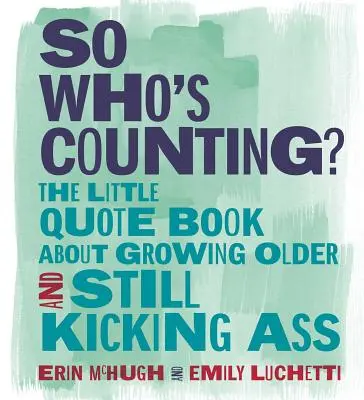 SO WHO'S COUNTING?

THE LITTLE QUOTE BOOK ABOUT GROWING OLDER AND STILL KICKING ASS

ERIN McHUGH AND EMILY LUCHETTI